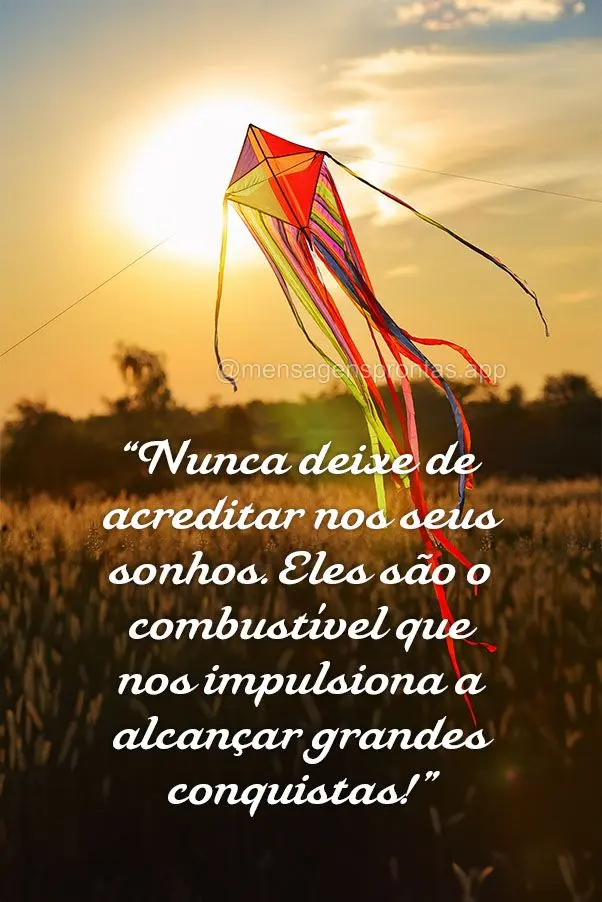 @mensagensprontas.app

“Nunca deixe de acreditar nos seus sonhos. Eles são o combustível que nos impulsiona a alcançar grandes conquistas!”